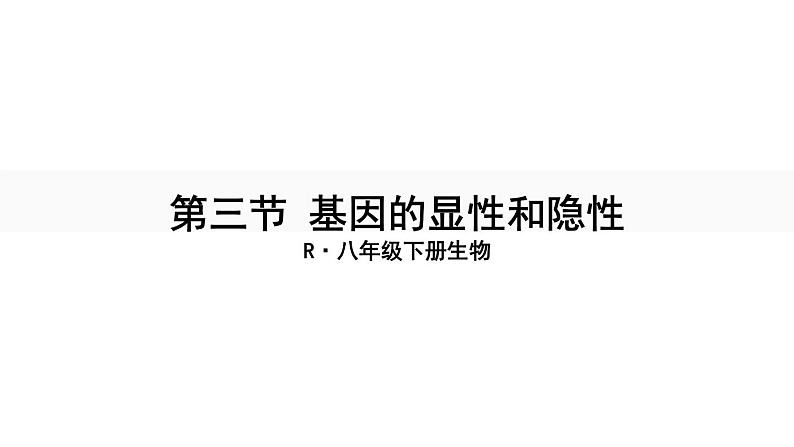 第三节 基因的显性和隐性

R·八年级下册生物